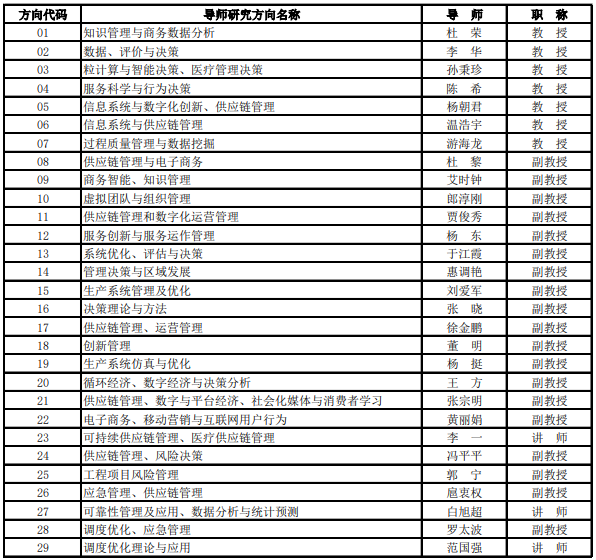 | 方向代码 | 导师研究方向名称 | 导　师 | 职　称 |
|---|---|---|---|
| 01 | 知识管理与商务数据分析 | 杜　荣 | 教　授 |
| 02 | 数据、评价与决策 | 李　华 | 教　授 |
| 03 | 粒计算与智能决策、医疗管理决策 | 孙秉珍 | 教　授 |
| 04 | 服务科学与行为决策 | 陈　希 | 教　授 |
| 05 | 信息系统与数字化创新、供应链管理 | 杨朝君 | 教　授 |
| 06 | 信息系统与供应链管理 | 温浩宇 | 教　授 |
| 07 | 过程质量管理与数据挖掘 | 游海龙 | 教　授 |
| 08 | 供应链管理与电子商务 | 杜　黎 | 副教授 |
| 09 | 商务智能、知识管理 | 艾时钟 | 副教授 |
| 10 | 虚拟团队与组织管理 | 郎淳刚 | 副教授 |
| 11 | 供应链管理和数字化运营管理 | 贾俊秀 | 副教授 |
| 12 | 服务创新与服务运作管理 | 杨　东 | 副教授 |
| 13 | 系统优化、评估与决策 | 于江霞 | 副教授 |
| 14 | 管理决策与区域发展 | 惠调艳 | 副教授 |
| 15 | 生产系统管理及优化 | 刘爱军 | 副教授 |
| 16 | 决策理论与方法 | 张　晓 | 副教授 |
| 17 | 供应链管理、运营管理 | 徐金鹏 | 副教授 |
| 18 | 创新管理 | 董　明 | 副教授 |
| 19 | 生产系统仿真与优化 | 杨　挺 | 副教授 |
| 20 | 循环经济、数字经济与决策分析 | 王　方 | 副教授 |
| 21 | 供应链管理、数字与平台经济、社会化媒体与消费者学习 | 张宗明 | 副教授 |
| 22 | 电子商务、移动营销与互联网用户行为 | 黄丽娟 | 副教授 |
| 23 | 可持续供应链管理、医疗供应链管理 | 李　一 | 讲　师 |
| 24 | 供应链管理、风险决策 | 冯平平 | 副教授 |
| 25 | 工程项目风险管理 | 郭　宁 | 副教授 |
| 26 | 应急管理、供应链管理 | 扈衷权 | 副教授 |
| 27 | 可靠性管理及应用、数据分析与统计预测 | 白旭超 | 讲　师 |
| 28 | 调度优化、应急管理 | 罗太波 | 副教授 |
| 29 | 调度优化理论与应用 | 范国强 | 讲　师 |